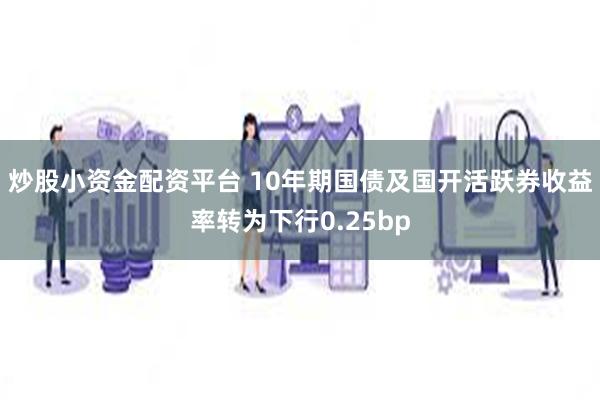 炒股小资金配资平台 10年期国债及国开活跃券收益率转为下行0.25bp